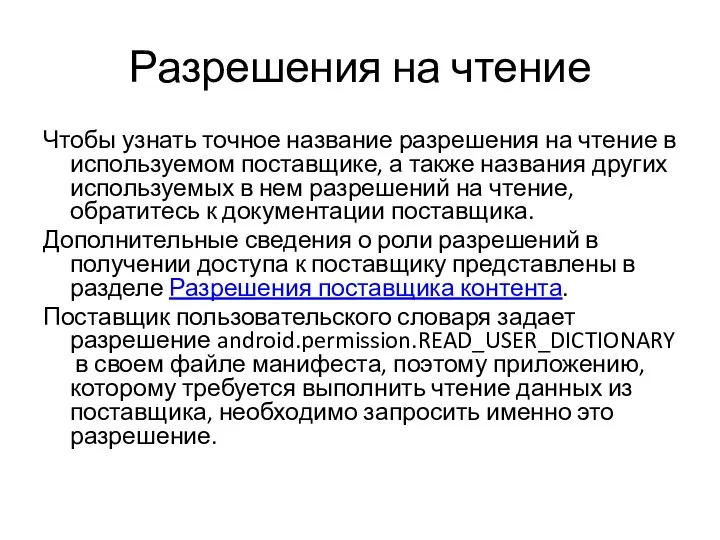 Разрешения на чтение

Чтобы узнать точное название разрешения на чтение в используемом поставщике, а также названия других используемых в нем разрешений на чтение, обратитесь к документации поставщика.

Дополнительные сведения о роли разрешений в получении доступа к поставщику представлены в разделе Разрешения поставщика контента.

Поставщик пользовательского словаря задает разрешение android.permission.READ_USER_DICTIONARY в своем файле манифеста, поэтому приложению, которому требуется выполнить чтение данных из поставщика, необходимо запросить именно это разрешение.